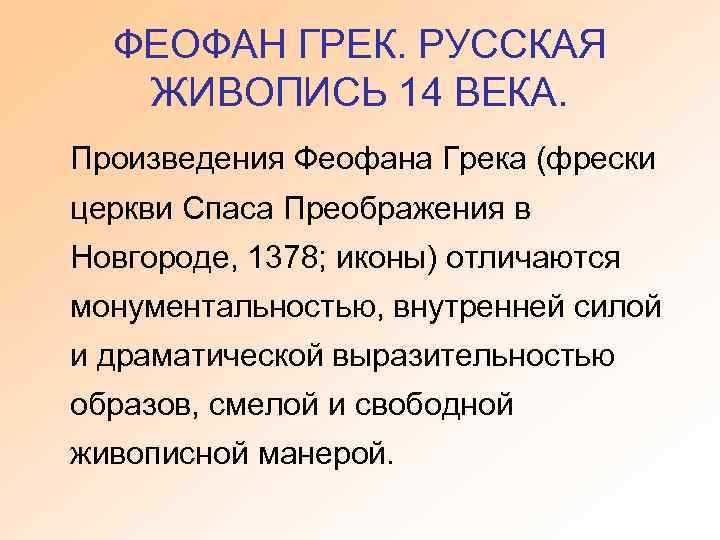 ФЕОФАН ГРЕК. РУССКАЯ ЖИВОПИСЬ 14 ВЕКА.

Произведения Феофана Грека (фрески церкви Спаса Преображения в Новгороде, 1378; иконы) отличаются монументальностью, внутренней силой и драматической выразительностью образов, смелой и свободной живописной манерой.